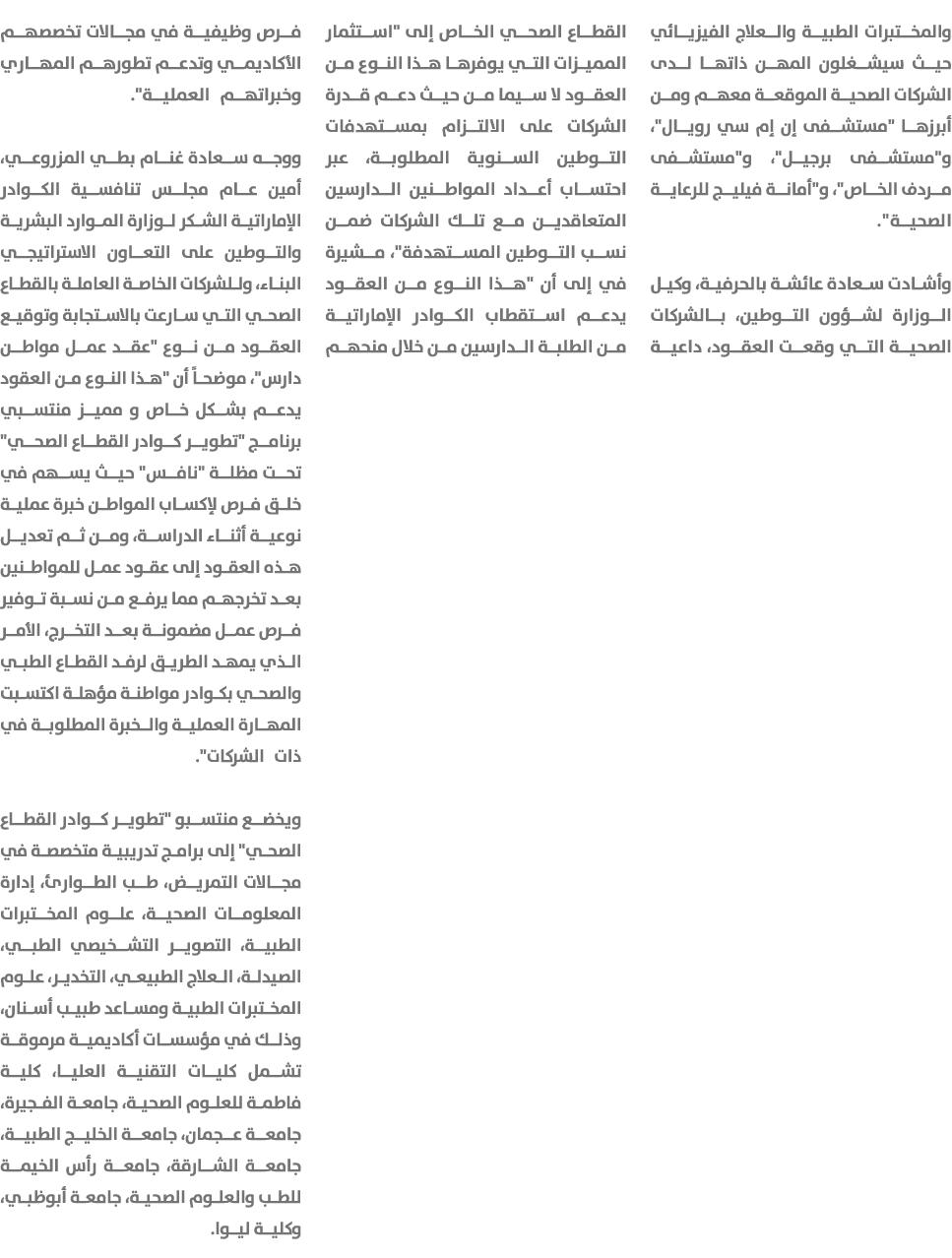 والمختبرات الطبية والعلاج الفيزيائي حيث سيشغلون المهن ذاتها لدى الشركات الصحية الموقعة معهم ومن أبرزها "مستشفى إن إم سي رويال"، و"مستشفى برجيل"، و"مستشفى مردف الخاص"، و"أمانة فيليج للرعاية الصحية".

وأشادت سعادة عائشة بالحرفية، وكيل الوزارة لشؤون التوطين، بالشركات الصحية التي وقعت العقود، داعية

القطاع الصحي الخاص إلى "استثمار المميزات التي يوفرها هذا النوع من العقود لا سيما من حيث دعم قدرة الشركات على الالتزام بمستهدفات التوطين السنوية المطلوبة، عبر احتساب أعداد المواطنين الدارسين المتعاقدين مع تلك الشركات ضمن نسب التوطين المستهدفة"، مشيرة في إلى أن "هذا النوع من العقود يدعم استقطاب الكوادر الإماراتية من الطلبة الدارسين من خلال منحهم

فرص وظيفية في مجالات تخصصهم الأكاديمي وتدعم تطورهم المهاري وخبراتهم العملية".

ووجه سعادة غنام بطي المزروعي، أمين عام مجلس تنافسية الكوادر الإماراتية الشكر لوزارة الموارد البشرية والتوطين على التعاون الاستراتيجي البناء، وللشركات الخاصة العاملة بالقطاع الصحي التي سارعت بالاستجابة وتوقيع العقود من نوع "عقد عمل مواطن دارس"، موضحاً أن "هذا النوع من العقود يدعم بشكل خاص و مميز منتسبي برنامج "تطوير كوادر القطاع الصحي" تحت مظلة "نافس" حيث يسهم في خلق فرص لإكساب المواطن خبرة عملية نوعية أثناء الدراسة، ومن ثم تعديل هذه العقود إلى عقود عمل للمواطنين بعد تخرجهم مما يرفع من نسبة توفير فرص عمل مضمونة بعد التخرج، الأمر الذي يمهد الطريق لرفد القطاع الطبي والصحي بكوادر مواطنة مؤهلة اكتسبت المهارة العملية والخبرة المطلوبة في ذات الشركات".

ويخضع منتسبو "تطوير كوادر القطاع الصحي" إلى برامج تدريبية متخصصة في مجالات التمريض، طب الطوارئ، إدارة المعلومات الصحية، علوم المختبرات الطبية، التصوير التشخيصي الطبي، الصيدلة، العلاج الطبيعي، التخدير، علوم المختبرات الطبية ومساعد طبيب أسنان، وذلك في مؤسسات أكاديمية مرموقة تشمل كليات التقنية العليا، كلية فاطمة للعلوم الصحية، جامعة الفجيرة، جامعة عجمان، جامعة الخليج الطبية، جامعة الشارقة، جامعة رأس الخيمة للطب والعلوم الصحية، جامعة أبوظبي، وكلية ليوا.